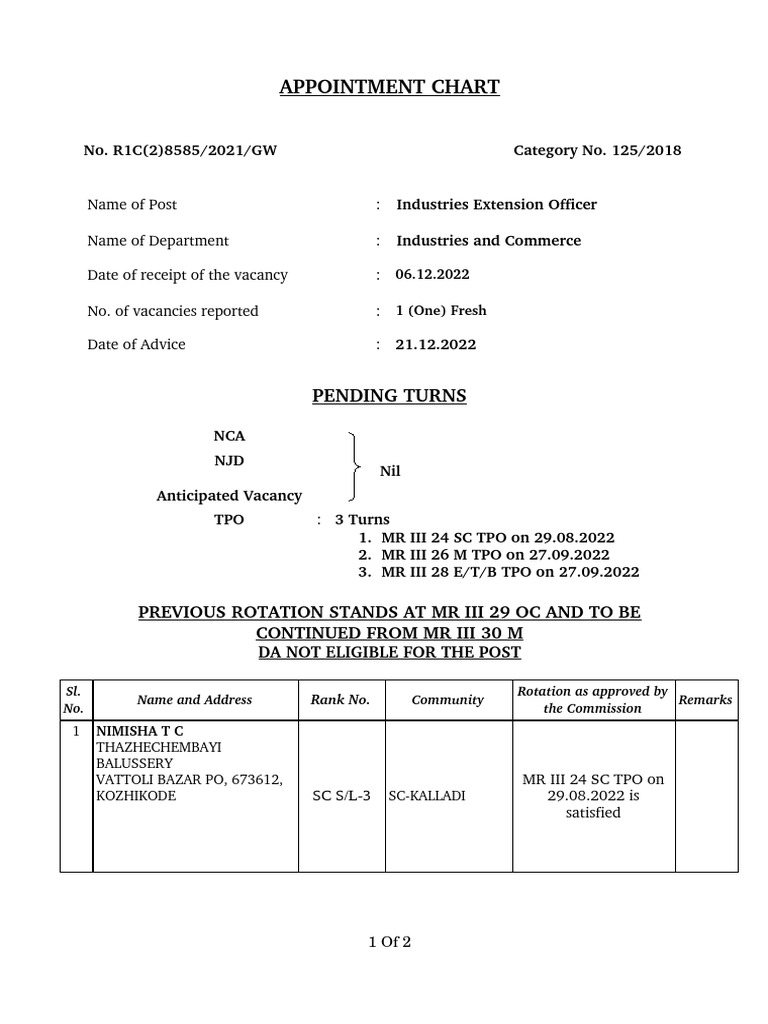 APPOINTMENT CHART

No. R1C(2)8585/2021/GW

Category No. 125/2018

Name of Post : Industries Extension Officer

Name of Department : Industries and Commerce

Date of receipt of the vacancy : 06.12.2022

No. of vacancies reported : 1 (One) Fresh

Date of Advice : 21.12.2022

PENDING TURNS

NCA
NJD
Anticipated Vacancy
Nil

TPO : 3 Turns
1. MR III 24 SC TPO on 29.08.2022
2. MR III 26 M TPO on 27.09.2022
3. MR III 28 E/T/B TPO on 27.09.2022

PREVIOUS ROTATION STANDS AT MR III 29 OC AND TO BE CONTINUED FROM MR III 30 M
DA NOT ELIGIBLE FOR THE POST

| Sl. No. | Name and Address | Rank No. | Community | Rotation as approved by the Commission | Remarks |
|---|---|---|---|---|---|
| 1 | NIMISHA T C THAZHECHEMBAYI BALUSSERY VATTOLI BAZAR PO, 673612, KOZHIKODE | SC S/L-3 | SC-KALLADI | MR III 24 SC TPO on 29.08.2022 is satisfied | |

1 Of 2